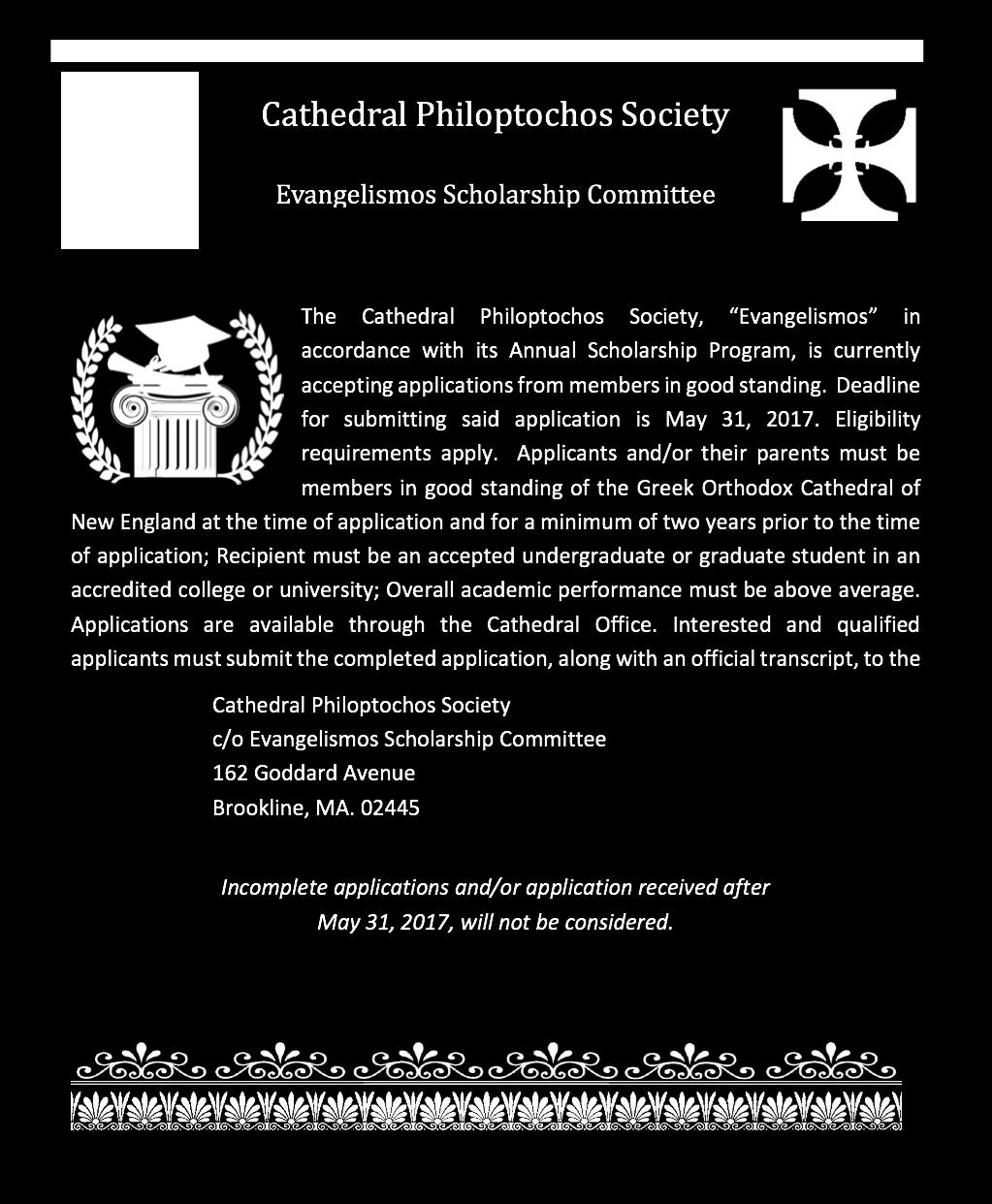 Cathedral Philoptochos Society

Evangelismos Scholarship Committee

The Cathedral Philoptochos Society, “Evangelismos” in accordance with its Annual Scholarship Program, is currently accepting applications from members in good standing. Deadline for submitting said application is May 31, 2017. Eligibility requirements apply. Applicants and/or their parents must be members in good standing of the Greek Orthodox Cathedral of New England at the time of application and for a minimum of two years prior to the time of application; Recipient must be an accepted undergraduate or graduate student in an accredited college or university; Overall academic performance must be above average. Applications are available through the Cathedral Office. Interested and qualified applicants must submit the completed application, along with an official transcript, to the

Cathedral Philoptochos Society
c/o Evangelismos Scholarship Committee
162 Goddard Avenue
Brookline, MA. 02445

Incomplete applications and/or application received after May 31, 2017, will not be considered.